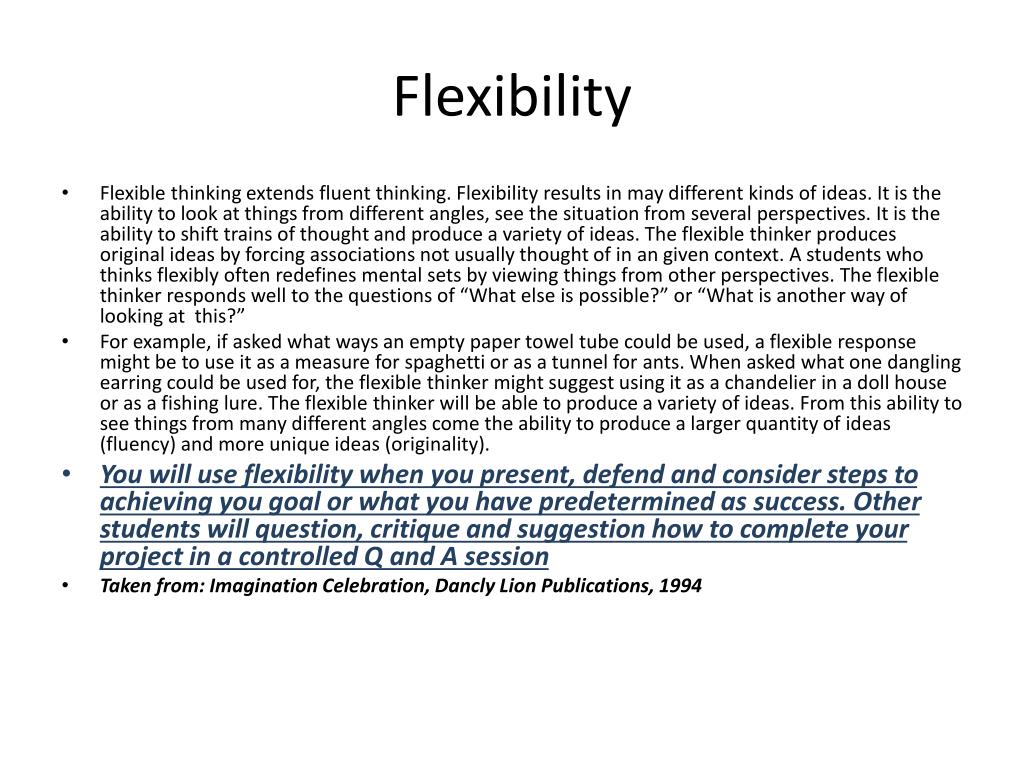 Flexibility

• Flexible thinking extends fluent thinking. Flexibility results in may different kinds of ideas. It is the ability to look at things from different angles, see the situation from several perspectives. It is the ability to shift trains of thought and produce a variety of ideas. The flexible thinker produces original ideas by forcing associations not usually thought of in an given context. A students who thinks flexibly often redefines mental sets by viewing things from other perspectives. The flexible thinker responds well to the questions of “What else is possible?” or “What is another way of looking at this?”

• For example, if asked what ways an empty paper towel tube could be used, a flexible response might be to use it as a measure for spaghetti or as a tunnel for ants. When asked what one dangling earring could be used for, the flexible thinker might suggest using it as a chandelier in a doll house or as a fishing lure. The flexible thinker will be able to produce a variety of ideas. From this ability to see things from many different angles come the ability to produce a larger quantity of ideas (fluency) and more unique ideas (originality).

• You will use flexibility when you present, defend and consider steps to achieving you goal or what you have predetermined as success. Other students will question, critique and suggestion how to complete your project in a controlled Q and A session

• Taken from: Imagination Celebration, Dancly Lion Publications, 1994